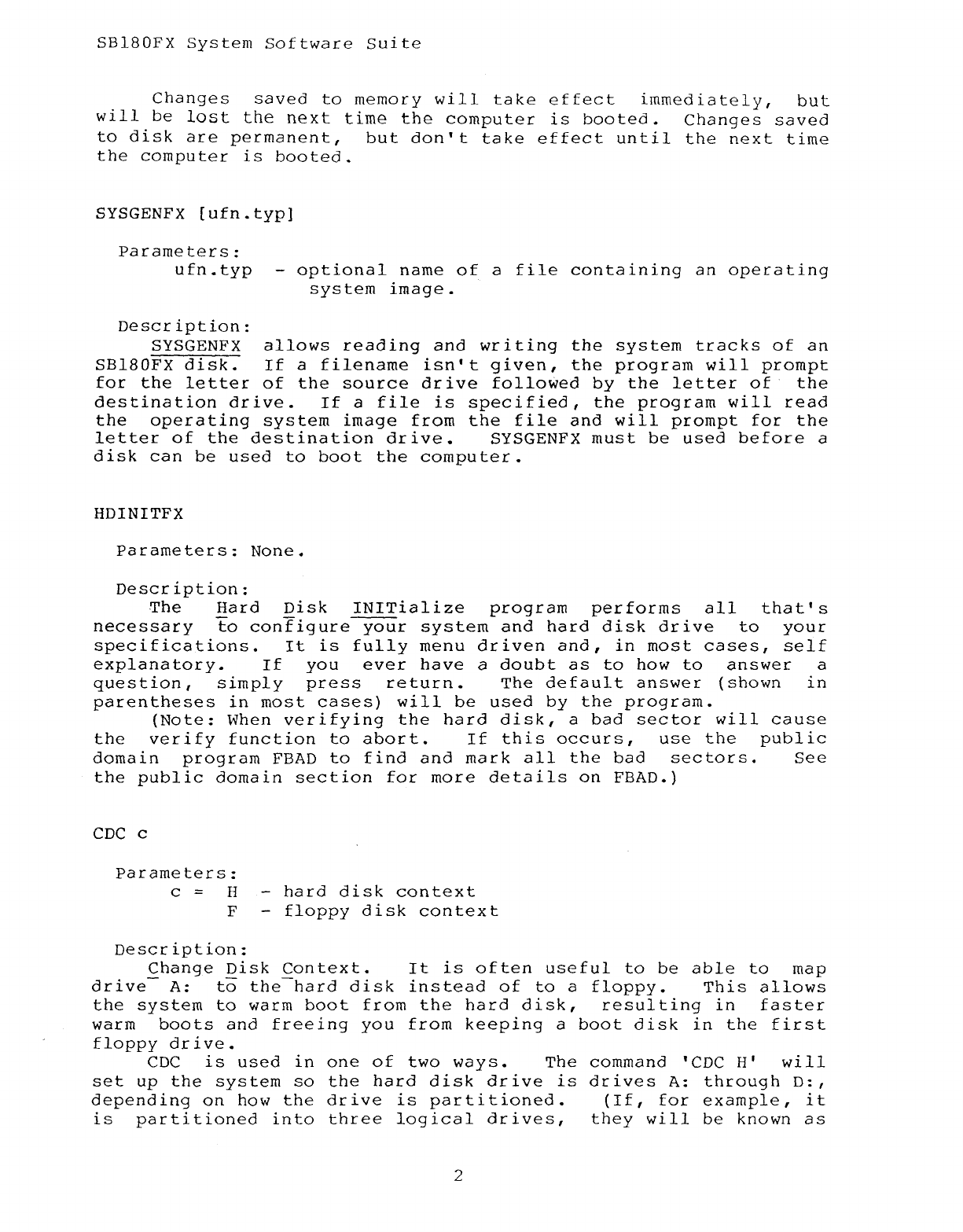 SB180FX System Software Suite

Changes saved to memory will take effect immediately, but will be lost the next time the computer is booted. Changes saved to disk are permanent, but don't take effect until the next time the computer is booted.

SYSGENFX [ufn.typ]

Parameters:
ufn.typ - optional name of a file containing an operating system image.

Description:
SYSGENFX allows reading and writing the system tracks of an SB180FX disk. If a filename isn't given, the program will prompt for the letter of the source drive followed by the letter of the destination drive. If a file is specified, the program will read the operating system image from the file and will prompt for the letter of the destination drive. SYSGENFX must be used before a disk can be used to boot the computer.

HDINITFX

Parameters: None.

Description:
The Hard Disk INITialize program performs all that's necessary to configure your system and hard disk drive to your specifications. It is fully menu driven and, in most cases, self explanatory. If you ever have a doubt as to how to answer a question, simply press return. The default answer (shown in parentheses in most cases) will be used by the program.
(Note: When verifying the hard disk, a bad sector will cause the verify function to abort. If this occurs, use the public domain program FBAD to find and mark all the bad sectors. See the public domain section for more details on FBAD.)

CDC c

Parameters:
c = H - hard disk context
F - floppy disk context

Description:
Change Disk Context. It is often useful to be able to map drive A: to the hard disk instead of to a floppy. This allows the system to warm boot from the hard disk, resulting in faster warm boots and freeing you from keeping a boot disk in the first floppy drive.
CDC is used in one of two ways. The command 'CDC H' will set up the system so the hard disk drive is drives A: through D:, depending on how the drive is partitioned. (If, for example, it is partitioned into three logical drives, they will be known as

2